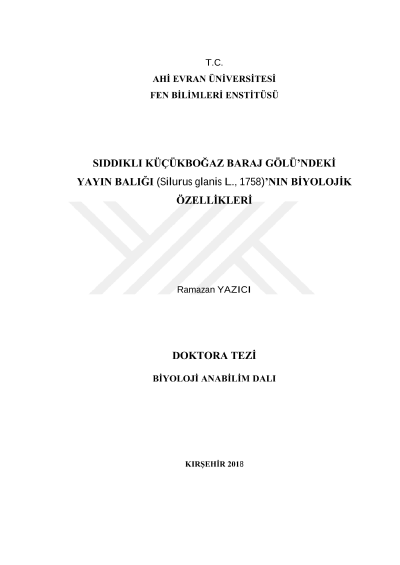 T.C.
AHİ EVRAN ÜNİVERSİTESİ
FEN BİLİMLERİ ENSTİTÜSÜ

SIDDIKLI KÜÇÜKBOĞAZ BARAJ GÖLÜ'NDEKİ YAYIN BALIĞI (Silurus glanis L., 1758)'NIN BİYOLOJİK ÖZELLİKLERİ

Ramazan YAZICI

DOKTORA TEZİ

BİYOLOJİ ANABİLİM DALI

KIRŞEHİR 2018